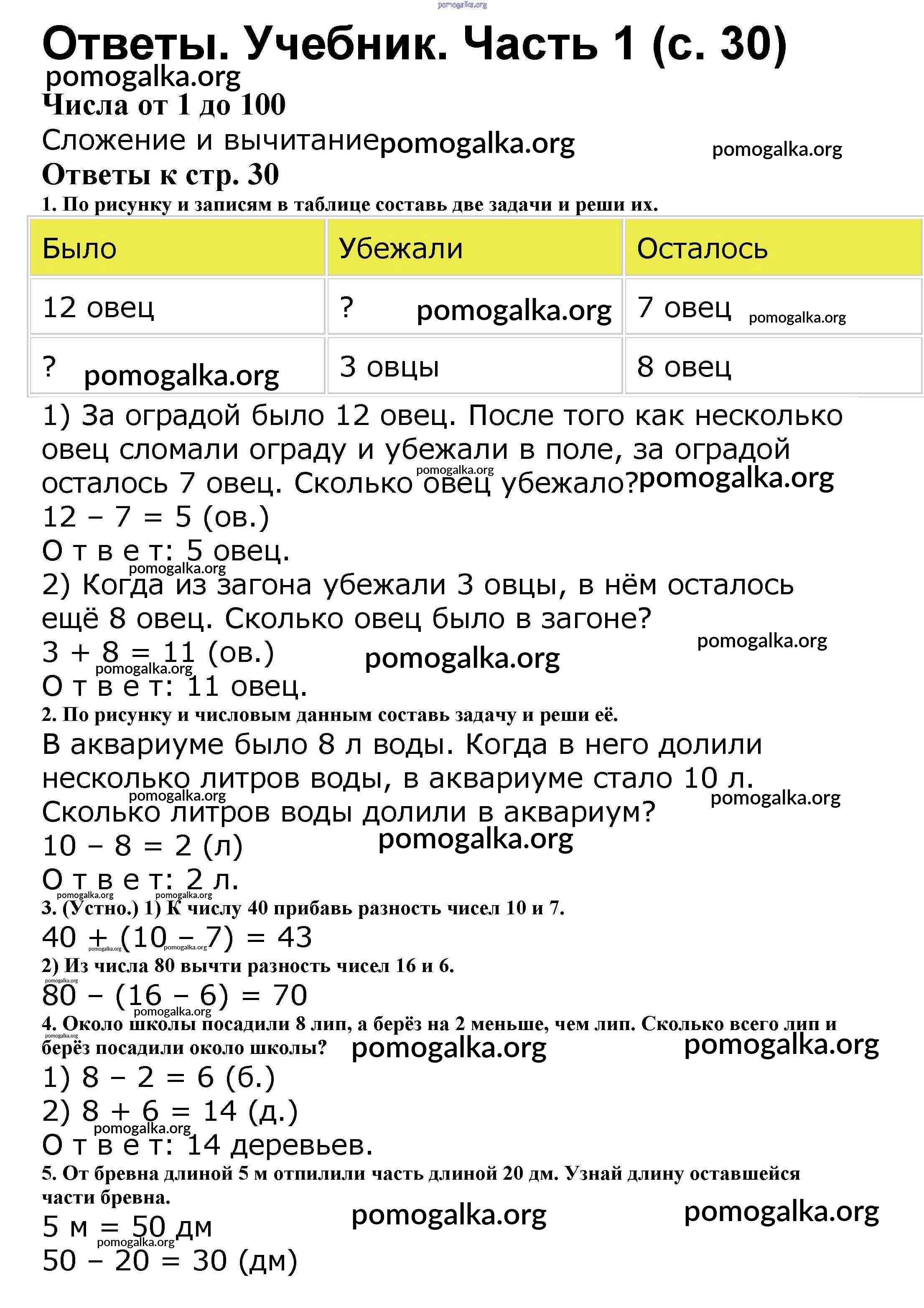 pomogalka.org

Ответы. Учебник. Часть 1 (с. 30)

pomogalka.org

Числа от 1 до 100

Сложение и вычитание pomogalka.org pomogalka.org

Ответы к стр. 30

1. По рисунку и записям в таблице составь две задачи и реши их.

| Было | Убежали | Осталось |
|---|---|---|
| 12 овец | ? pomogalka.org | 7 овец pomogalka.org |
| ? pomogalka.org | 3 овцы | 8 овец |

1) За оградой было 12 овец. После того как несколько овец сломали ограду и убежали в поле, за оградой осталось 7 овец. Сколько овец убежало? pomogalka.org pomogalka.org

$12 - 7 = 5$ (ов.)

О т в е т: 5 овец.

pomogalka.org

2) Когда из загона убежали 3 овцы, в нём осталось ещё 8 овец. Сколько овец было в загоне?

pomogalka.org

$3 + 8 = 11$ (ов.) pomogalka.org

pomogalka.org

О т в е т: 11 овец.

2. По рисунку и числовым данным составь задачу и реши её.

В аквариуме было 8 л воды. Когда в него долили несколько литров воды, в аквариуме стало 10 л. Сколько литров воды долили в аквариум?

pomogalka.org pomogalka.org

$10 - 8 = 2$ (л) pomogalka.org

О т в е т: 2 л.

pomogalka.org pomogalka.org

3. (Устно.) 1) К числу 40 прибавь разность чисел 10 и 7.

$40 + (10 - 7) = 43$

pomogalka.org pomogalka.org

2) Из числа 80 вычти разность чисел 16 и 6.

pomogalka.org

$80 - (16 - 6) = 70$

pomogalka.org

4. Около школы посадили 8 лип, а берёз на 2 меньше, чем лип. Сколько всего лип и берёз посадили около школы? pomogalka.org pomogalka.org

pomogalka.org

1) $8 - 2 = 6$ (б.)

2) $8 + 6 = 14$ (д.)

pomogalka.org

О т в е т: 14 деревьев.

5. От бревна длиной 5 м отпилили часть длиной 20 дм. Узнай длину оставшейся части бревна.

pomogalka.org pomogalka.org

5 м = 50 дм

pomogalka.org

$50 - 20 = 30$ (дм)